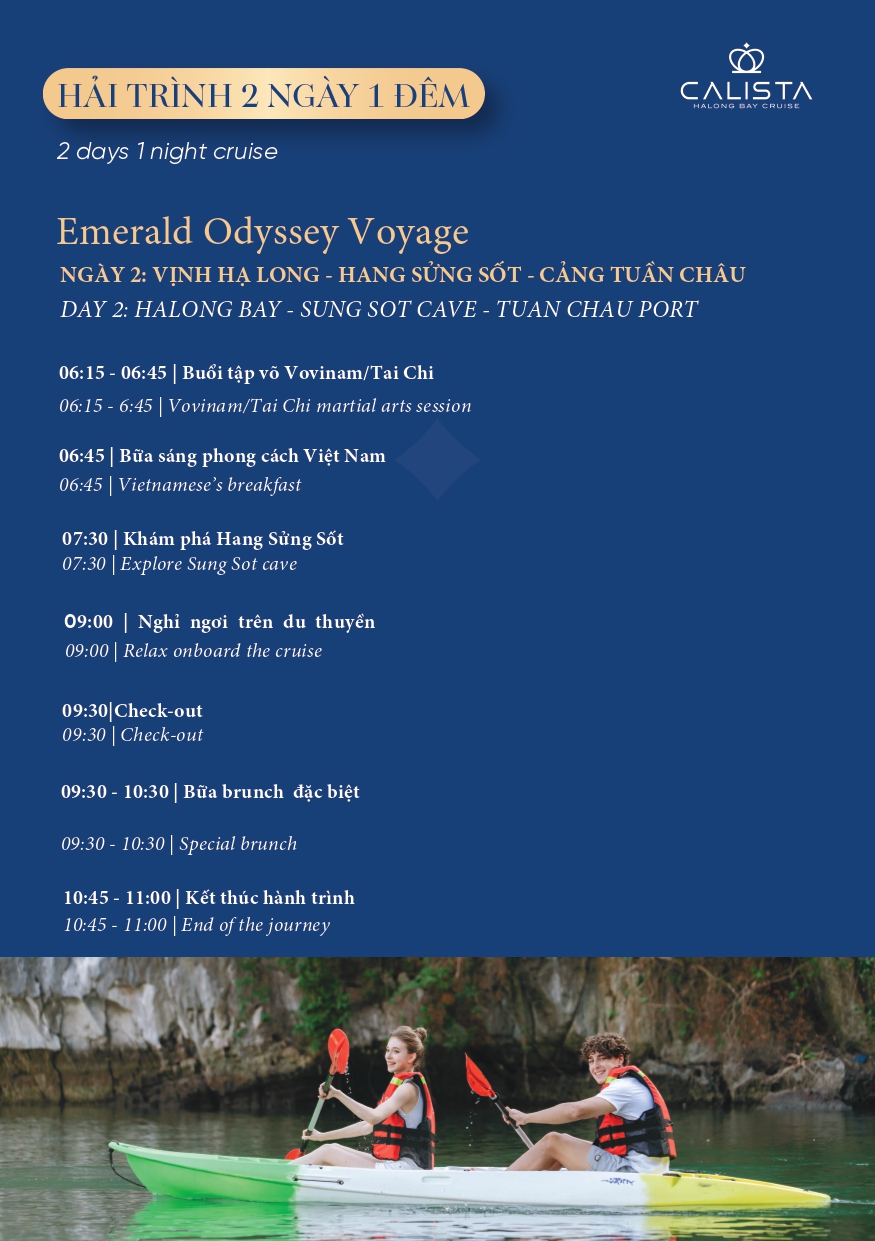 HẢI TRÌNH 2 NGÀY 1 ĐÊM

CALISTA
HALONG BAY CRUISE

2 days 1 night cruise

Emerald Odyssey Voyage

NGÀY 2: VỊNH HẠ LONG - HANG SỬNG SỐT - CẢNG TUẦN CHÂU

DAY 2: HALONG BAY - SUNG SOT CAVE - TUAN CHAU PORT

06:15 - 06:45 | Buổi tập võ Vovinam/Tai Chi
06:15 - 6:45 | Vovinam/Tai Chi martial arts session

06:45 | Bữa sáng phong cách Việt Nam
06:45 | Vietnamese's breakfast

07:30 | Khám phá Hang Sửng Sốt
07:30 | Explore Sung Sot cave

09:00 | Nghỉ ngơi trên du thuyền
09:00 | Relax onboard the cruise

09:30|Check-out
09:30 | Check-out

09:30 - 10:30 | Bữa brunch đặc biệt

09:30 - 10:30 | Special brunch

10:45 - 11:00 | Kết thúc hành trình
10:45 - 11:00 | End of the journey